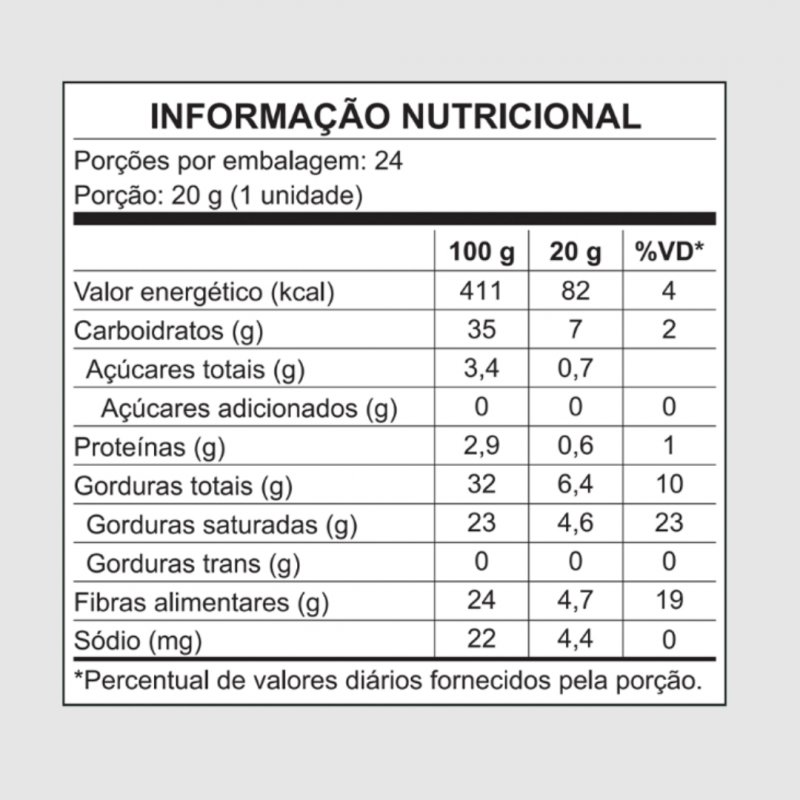 INFORMAÇÃO NUTRICIONAL

Porções por embalagem: 24
Porção: 20 g (1 unidade)

| | 100 g | 20 g | %VD* |
|---|---|---|---|
| Valor energético (kcal) | 411 | 82 | 4 |
| Carboidratos (g) | 35 | 7 | 2 |
| Açúcares totais (g) | 3,4 | 0,7 | |
| Açúcares adicionados (g) | 0 | 0 | 0 |
| Proteínas (g) | 2,9 | 0,6 | 1 |
| Gorduras totais (g) | 32 | 6,4 | 10 |
| Gorduras saturadas (g) | 23 | 4,6 | 23 |
| Gorduras trans (g) | 0 | 0 | 0 |
| Fibras alimentares (g) | 24 | 4,7 | 19 |
| Sódio (mg) | 22 | 4,4 | 0 |

*Percentual de valores diários fornecidos pela porção.